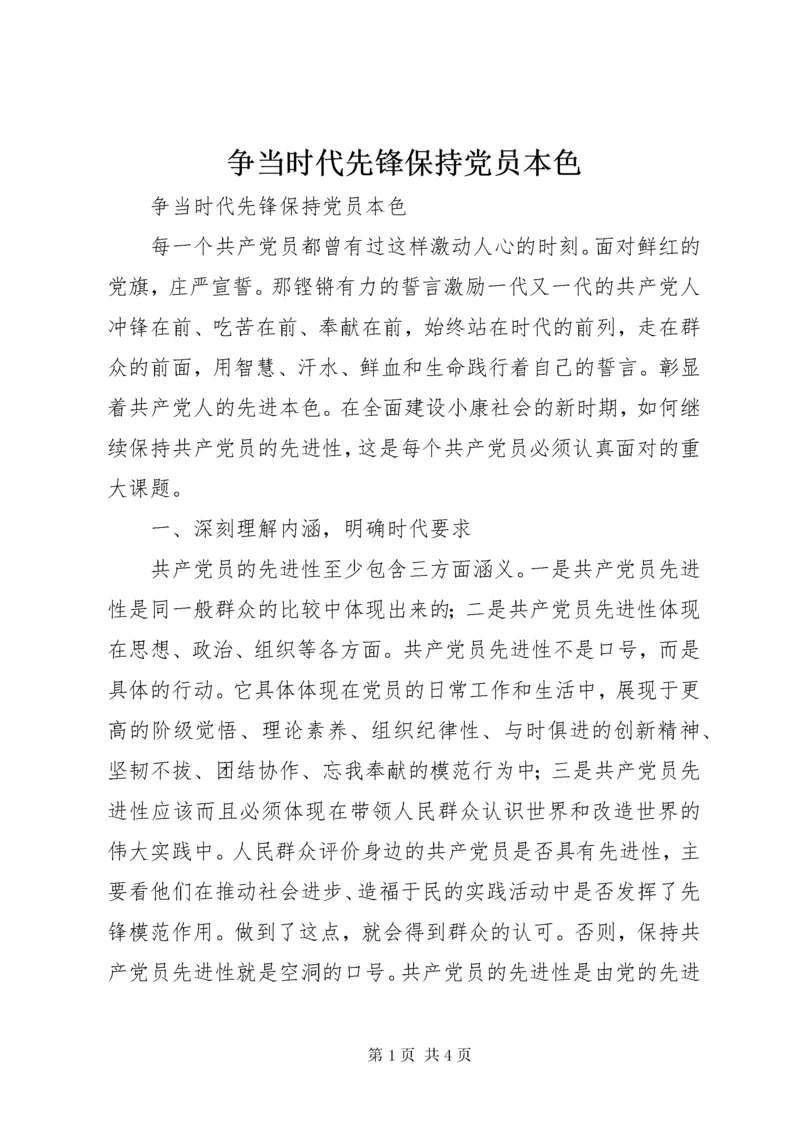 争当时代先锋保持党员本色

争当时代先锋保持党员本色

每一个共产党员都曾有过这样激动人心的时刻。面对鲜红的党旗，庄严宣誓。那铿锵有力的誓言激励一代又一代的共产党人冲锋在前、吃苦在前、奉献在前，始终站在时代的前列，走在群众的前面，用智慧、汗水、鲜血和生命践行着自己的誓言。彰显着共产党人的先进本色。在全面建设小康社会的新时期，如何继续保持共产党员的先进性，这是每个共产党员必须认真面对的重大课题。

一、深刻理解内涵，明确时代要求

共产党员的先进性至少包含三方面涵义。一是共产党员先进性是同一般群众的比较中体现出来的；二是共产党员先进性体现在思想、政治、组织等各方面。共产党员先进性不是口号，而是具体的行动。它具体体现在党员的日常工作和生活中，展现于更高的阶级觉悟、理论素养、组织纪律性、与时俱进的创新精神、坚韧不拔、团结协作、忘我奉献的模范行为中；三是共产党员先进性应该而且必须体现在带领人民群众认识世界和改造世界的伟大实践中。人民群众评价身边的共产党员是否具有先进性，主要看他们在推动社会进步、造福于民的实践活动中是否发挥了先锋模范作用。做到了这点，就会得到群众的认可。否则，保持共产党员先进性就是空洞的口号。共产党员的先进性是由党的先进

第 1 页 共 4 页